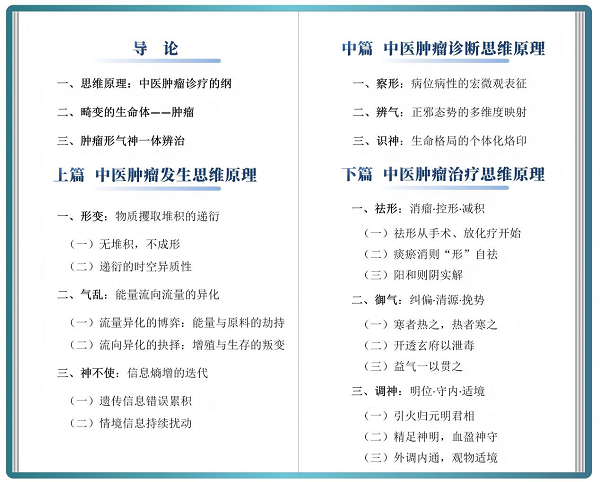 导　论

一、思维原理：中医肿瘤诊疗的纲

二、畸变的生命体——肿瘤

三、肿瘤形气神一体辨治

上篇　中医肿瘤发生思维原理

一、形变：物质攫取堆积的递衍

（一）无堆积，不成形

（二）递衍的时空异质性

二、气乱：能量流向流量的异化

（一）流量异化的博弈：能量与原料的劫持

（二）流向异化的抉择：增殖与生存的叛变

三、神不使：信息熵增的迭代

（一）遗传信息错误累积

（二）情境信息持续扰动

中篇　中医肿瘤诊断思维原理

一、察形：病位病性的宏微观表征

二、辨气：正邪态势的多维度映射

三、识神：生命格局的个体化烙印

下篇　中医肿瘤治疗思维原理

一、祛形：消瘤·控形·减积

（一）祛形从手术、放化疗开始

（二）痰瘀消则“形”自祛

（三）阳和则阴实解

二、御气：纠偏·清源·挽势

（一）寒者热之，热者寒之

（二）开透玄府以泄毒

（三）益气一以贯之

三、调神：明位·守内·适境

（一）引火归元明君相

（二）精足神明，血盈神守

（三）外调内通，观物适境